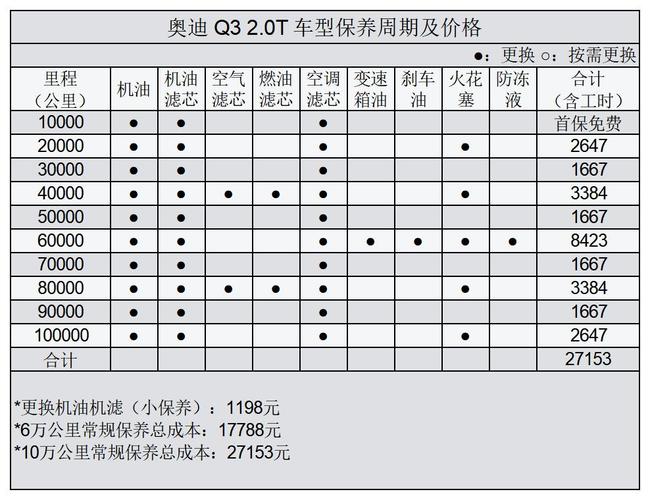 奥迪 Q3 2.0T 车型保养周期及价格

●：更换 ○：按需更换

| 里程（公里） | 机油 | 机油滤芯 | 空气滤芯 | 燃油滤芯 | 空调滤芯 | 变速箱油 | 刹车油 | 火花塞 | 防冻液 | 合计（含工时） |
|---|---|---|---|---|---|---|---|---|---|---|
| 10000 | ● | ● | | | ● | | | | | 首保免费 |
| 20000 | ● | ● | | | ● | | | ● | | 2647 |
| 30000 | ● | ● | | | ● | | | | | 1667 |
| 40000 | ● | ● | ● | ● | ● | | | ● | | 3384 |
| 50000 | ● | ● | | | ● | | | | | 1667 |
| 60000 | ● | ● | | | ● | ● | ● | ● | ● | 8423 |
| 70000 | ● | ● | | | ● | | | | | 1667 |
| 80000 | ● | ● | ● | ● | ● | | | ● | | 3384 |
| 90000 | ● | ● | | | ● | | | | | 1667 |
| 100000 | ● | ● | | | ● | | | ● | | 2647 |
| 合计 | | | | | | | | | | 27153 |

*更换机油机滤（小保养）：1198元
*6万公里常规保养总成本：17788元
*10万公里常规保养总成本：27153元